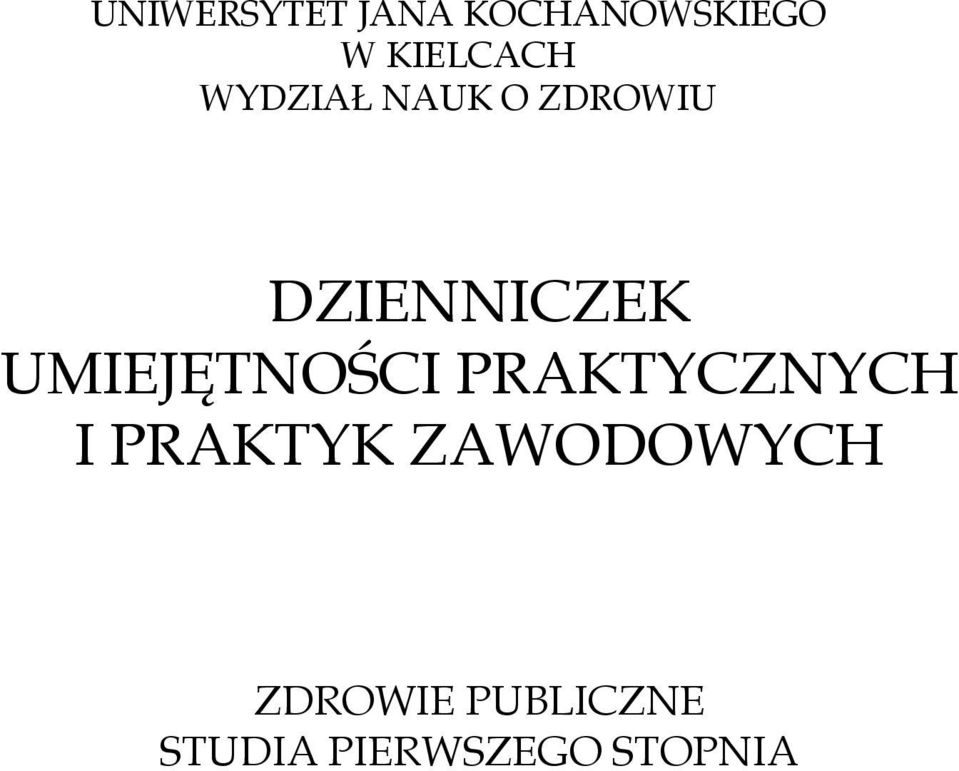 UNIWERSYTET JANA KOCHANOWSKIEGO
W KIELCACH
WYDZIAŁ NAUK O ZDROWIU

DZIENNICZEK
UMIEJĘTNOŚCI PRAKTYCZNYCH
I PRAKTYK ZAWODOWYCH

ZDROWIE PUBLICZNE
STUDIA PIERWSZEGO STOPNIA